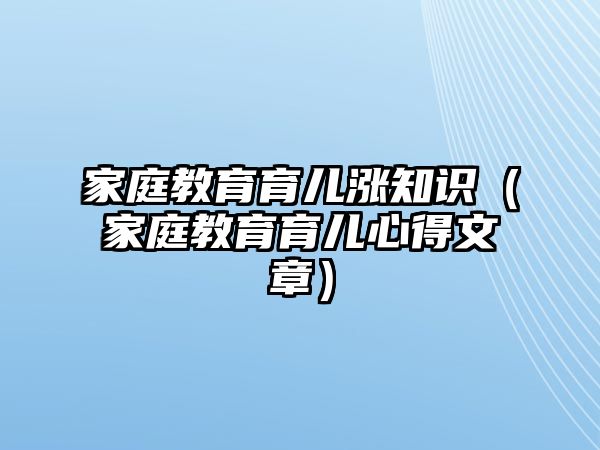 家庭教育育儿涨知识（家庭教育育儿心得文章）